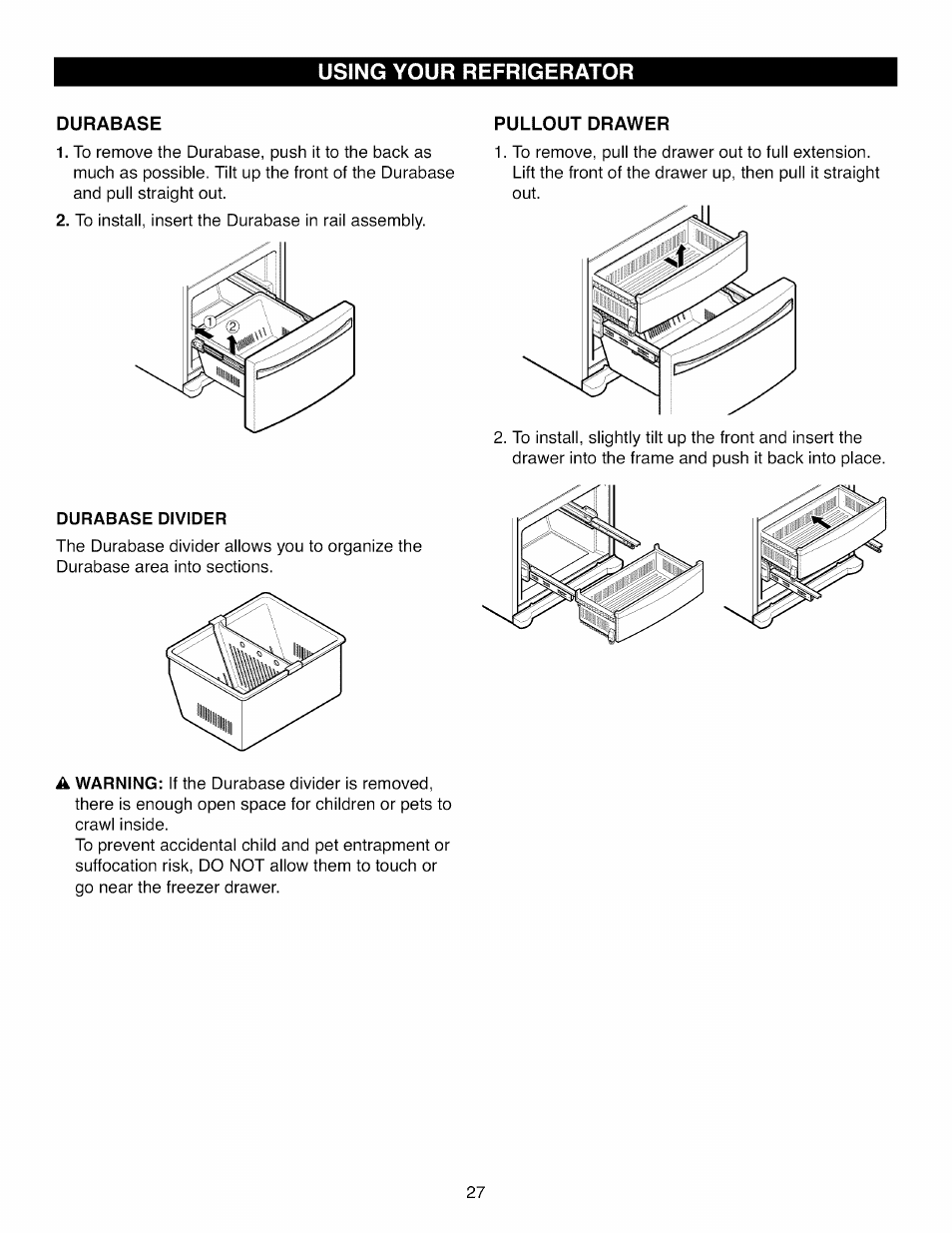 USING YOUR REFRIGERATOR

DURABASE

1. To remove the Durabase, push it to the back as much as possible. Tilt up the front of the Durabase and pull straight out.

2. To install, insert the Durabase in rail assembly.

①
②

DURABASE DIVIDER

The Durabase divider allows you to organize the Durabase area into sections.

⚠ WARNING: If the Durabase divider is removed, there is enough open space for children or pets to crawl inside.
To prevent accidental child and pet entrapment or suffocation risk, DO NOT allow them to touch or go near the freezer drawer.

PULLOUT DRAWER

1. To remove, pull the drawer out to full extension. Lift the front of the drawer up, then pull it straight out.

2. To install, slightly tilt up the front and insert the drawer into the frame and push it back into place.

27